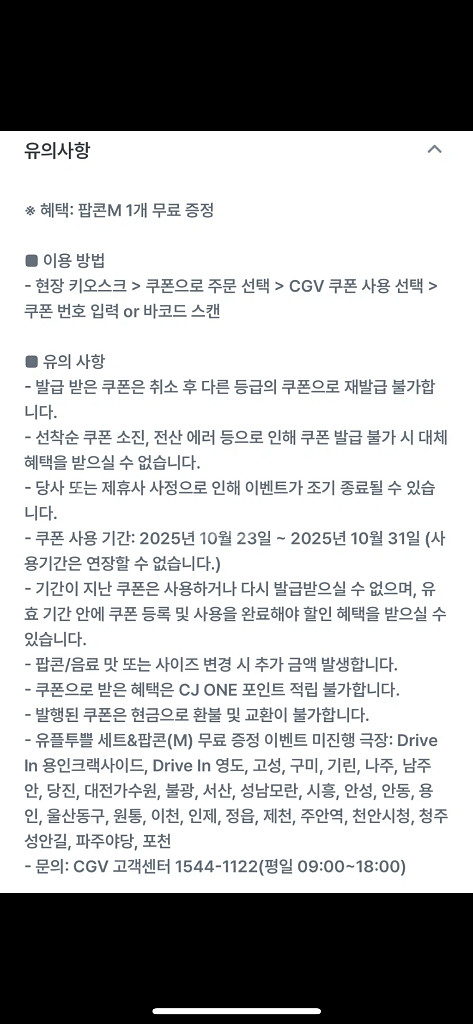 유의사항

※ 혜택: 팝콘M 1개 무료 증정

■ 이용 방법
- 현장 키오스크 > 쿠폰으로 주문 선택 > CGV 쿠폰 사용 선택 > 쿠폰 번호 입력 or 바코드 스캔

■ 유의 사항
- 발급 받은 쿠폰은 취소 후 다른 등급의 쿠폰으로 재발급 불가합니다.
- 선착순 쿠폰 소진, 전산 에러 등으로 인해 쿠폰 발급 불가 시 대체 혜택을 받으실 수 없습니다.
- 당사 또는 제휴사 사정으로 인해 이벤트가 조기 종료될 수 있습니다.
- 쿠폰 사용 기간: 2025년 10월 23일 ~ 2025년 10월 31일 (사용기간은 연장할 수 없습니다.)
- 기간이 지난 쿠폰은 사용하거나 다시 발급받으실 수 없으며, 유효 기간 안에 쿠폰 등록 및 사용을 완료해야 할인 혜택을 받으실 수 있습니다.
- 팝콘/음료 맛 또는 사이즈 변경 시 추가 금액 발생합니다.
- 쿠폰으로 받은 혜택은 CJ ONE 포인트 적립 불가합니다.
- 발행된 쿠폰은 현금으로 환불 및 교환이 불가합니다.
- 유플투쁠 세트&팝콘(M) 무료 증정 이벤트 미진행 극장: Drive In 용인크랙사이드, Drive In 영도, 고성, 구미, 기린, 나주, 남주안, 당진, 대전가수원, 불광, 서산, 성남모란, 시흥, 안성, 안동, 용인, 울산동구, 원통, 이천, 인제, 정읍, 제천, 주안역, 천안시청, 청주성안길, 파주야당, 포천
- 문의: CGV 고객센터 1544-1122(평일 09:00~18:00)